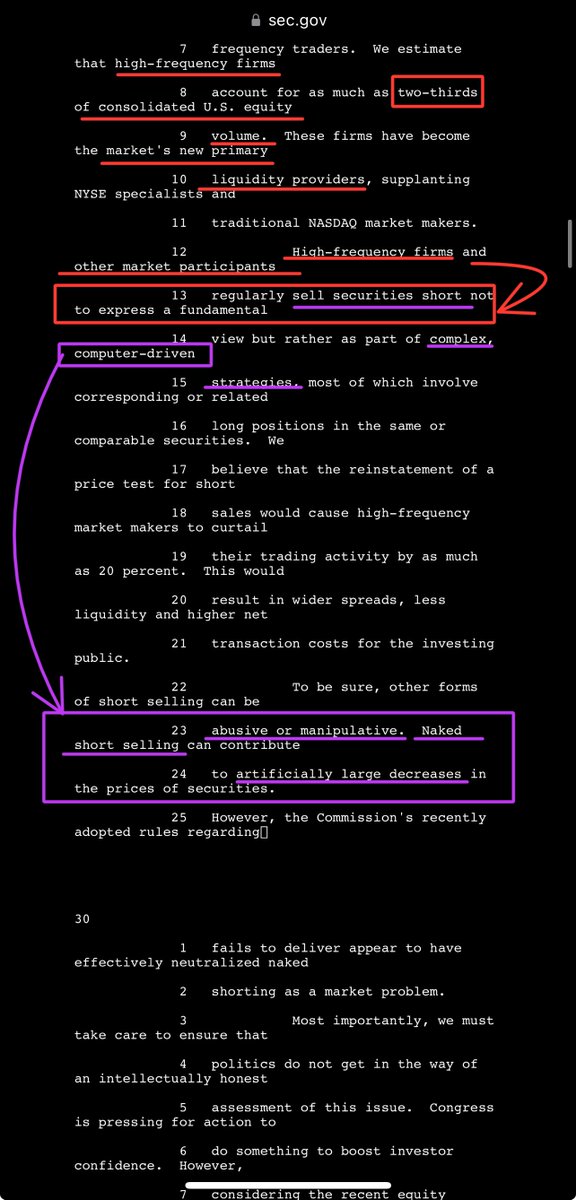 sec.gov

7 frequency traders. We estimate that high-frequency firms

8 account for as much as two-thirds of consolidated U.S. equity

9 volume. These firms have become the market's new primary

10 liquidity providers, supplanting NYSE specialists and

11 traditional NASDAQ market makers.

12 High-frequency firms and other market participants

13 regularly sell securities short not to express a fundamental

14 view but rather as part of complex, computer-driven

15 strategies, most of which involve corresponding or related

16 long positions in the same or comparable securities. We

17 believe that the reinstatement of a price test for short

18 sales would cause high-frequency market makers to curtail

19 their trading activity by as much as 20 percent. This would

20 result in wider spreads, less liquidity and higher net

21 transaction costs for the investing public.

22 To be sure, other forms of short selling can be

23 abusive or manipulative. Naked short selling can contribute

24 to artificially large decreases in the prices of securities.

25 However, the Commission's recently adopted rules regarding

30

1 fails to deliver appear to have effectively neutralized naked

2 shorting as a market problem.

3 Most importantly, we must take care to ensure that

4 politics do not get in the way of an intellectually honest

5 assessment of this issue. Congress is pressing for action to

6 do something to boost investor confidence. However,

7 considering the recent equity